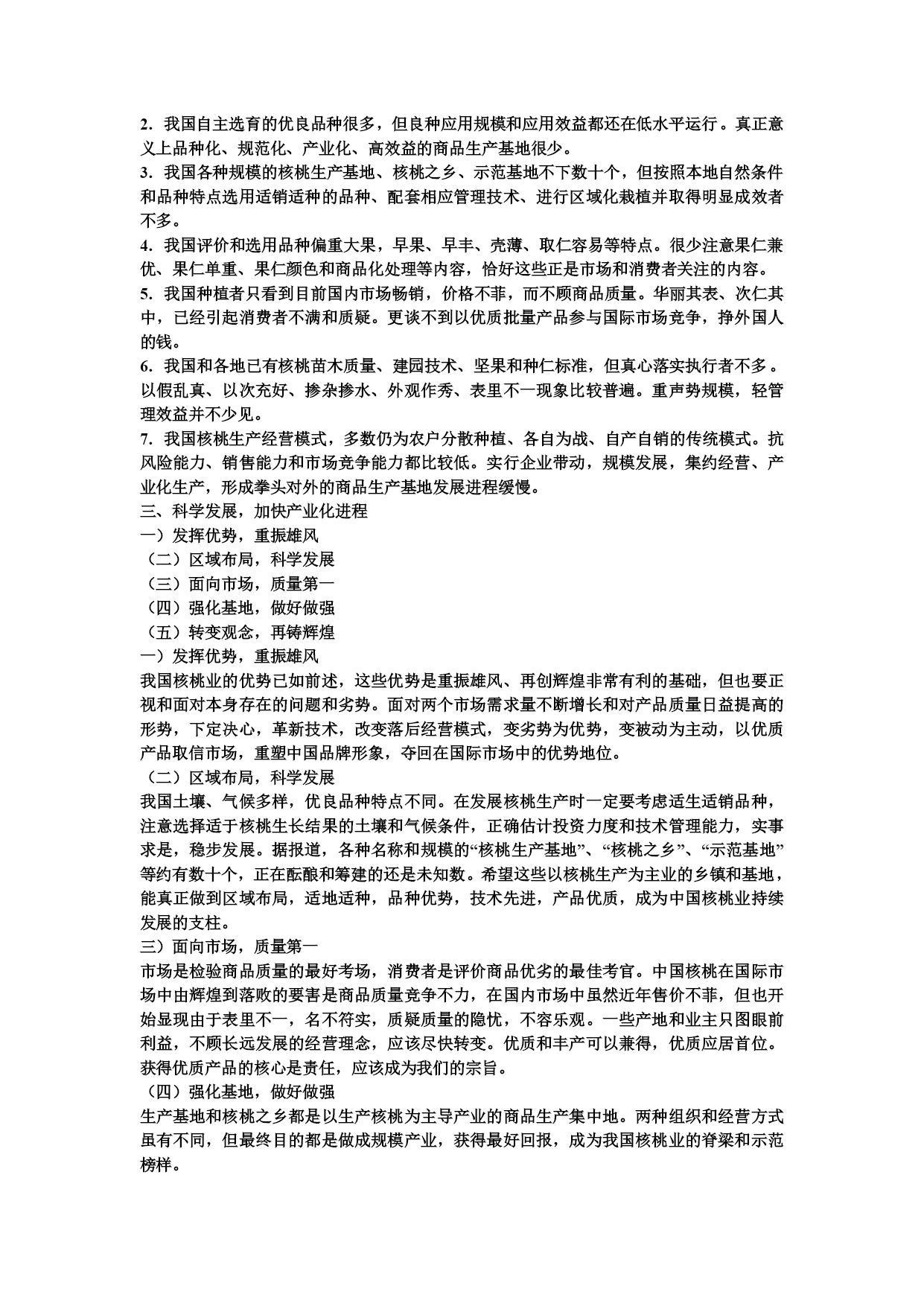 2. 我国自主选育的优良品种很多，但良种应用规模和应用效益都还在低水平运行。真正意义上品种化、规范化、产业化、高效益的商品生产基地很少。
3. 我国各种规模的核桃生产基地、核桃之乡、示范基地不下数十个，但按照本地自然条件和品种特点选用适销适种的品种、配套相应管理技术、进行区域化栽植并取得明显成效者不多。
4. 我国评价和选用品种偏重大果，早果、早丰、壳薄、取仁容易等特点。很少注意果仁兼优、果仁单重、果仁颜色和商品化处理等内容，恰好这些正是市场和消费者关注的内容。
5. 我国种植者只看到目前国内市场畅销，价格不菲，而不顾商品质量。华丽其表、次仁其中，已经引起消费者不满和质疑。更谈不到以优质批量产品参与国际市场竞争，挣外国人的钱。
6. 我国和各地已有核桃苗木质量、建园技术、坚果和种仁标准，但真心落实执行者不多。以假乱真、以次充好、掺杂掺水、外观作秀、表里不一现象比较普遍。重声势规模，轻管理效益并不少见。
7. 我国核桃生产经营模式，多数仍为农户分散种植、各自为战、自产自销的传统模式。抗风险能力、销售能力和市场竞争能力都比较低。实行企业带动，规模发展，集约经营、产业化生产，形成拳头对外的商品生产基地发展进程缓慢。
三、科学发展，加快产业化进程
一）发挥优势，重振雄风
（二）区域布局，科学发展
（三）面向市场，质量第一
（四）强化基地，做好做强
（五）转变观念，再铸辉煌
一）发挥优势，重振雄风
我国核桃业的优势已如前述，这些优势是重振雄风、再创辉煌非常有利的基础，但也要正视和面对本身存在的问题和劣势。面对两个市场需求量不断增长和对产品质量日益提高的形势，下定决心，革新技术，改变落后经营模式，变劣势为优势，变被动为主动，以优质产品取信市场，重塑中国品牌形象，夺回在国际市场中的优势地位。
（二）区域布局，科学发展
我国土壤、气候多样，优良品种特点不同。在发展核桃生产时一定要考虑适生适销品种，注意选择适于核桃生长结果的土壤和气候条件，正确估计投资力度和技术管理能力，实事求是，稳步发展。据报道，各种名称和规模的“核桃生产基地”、“核桃之乡”、“示范基地”等约有数十个，正在酝酿和筹建的还是未知数。希望这些以核桃生产为主业的乡镇和基地，能真正做到区域布局，适地适种，品种优势，技术先进，产品优质，成为中国核桃业持续发展的支柱。
三）面向市场，质量第一
市场是检验商品质量的最好考场，消费者是评价商品优劣的最佳考官。中国核桃在国际市场中由辉煌到落败的要害是商品质量竞争不力，在国内市场中虽然近年售价不菲，但也开始显现由于表里不一，名不符实，质疑质量的隐忧，不容乐观。一些产地和业主只图眼前利益，不顾长远发展的经营理念，应该尽快转变。优质和丰产可以兼得，优质应居首位。获得优质产品的核心是责任，应该成为我们的宗旨。
（四）强化基地，做好做强
生产基地和核桃之乡都是以生产核桃为主导产业的商品生产集中地。两种组织和经营方式虽有不同，但最终目的都是做成规模产业，获得最好回报，成为我国核桃业的脊梁和示范榜样。